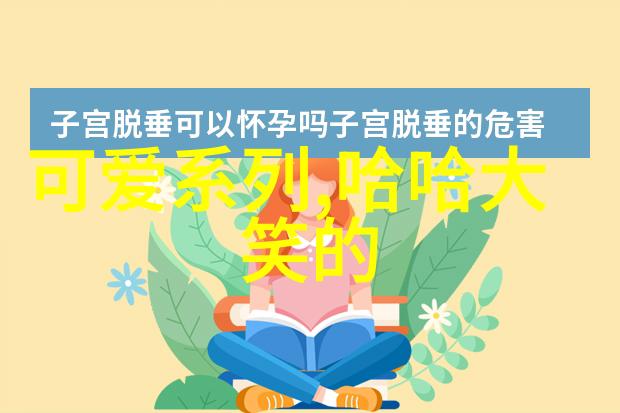 子宫脱垂可以怀孕吗子宫脱垂的危害

可爱系列,哈哈大笑的